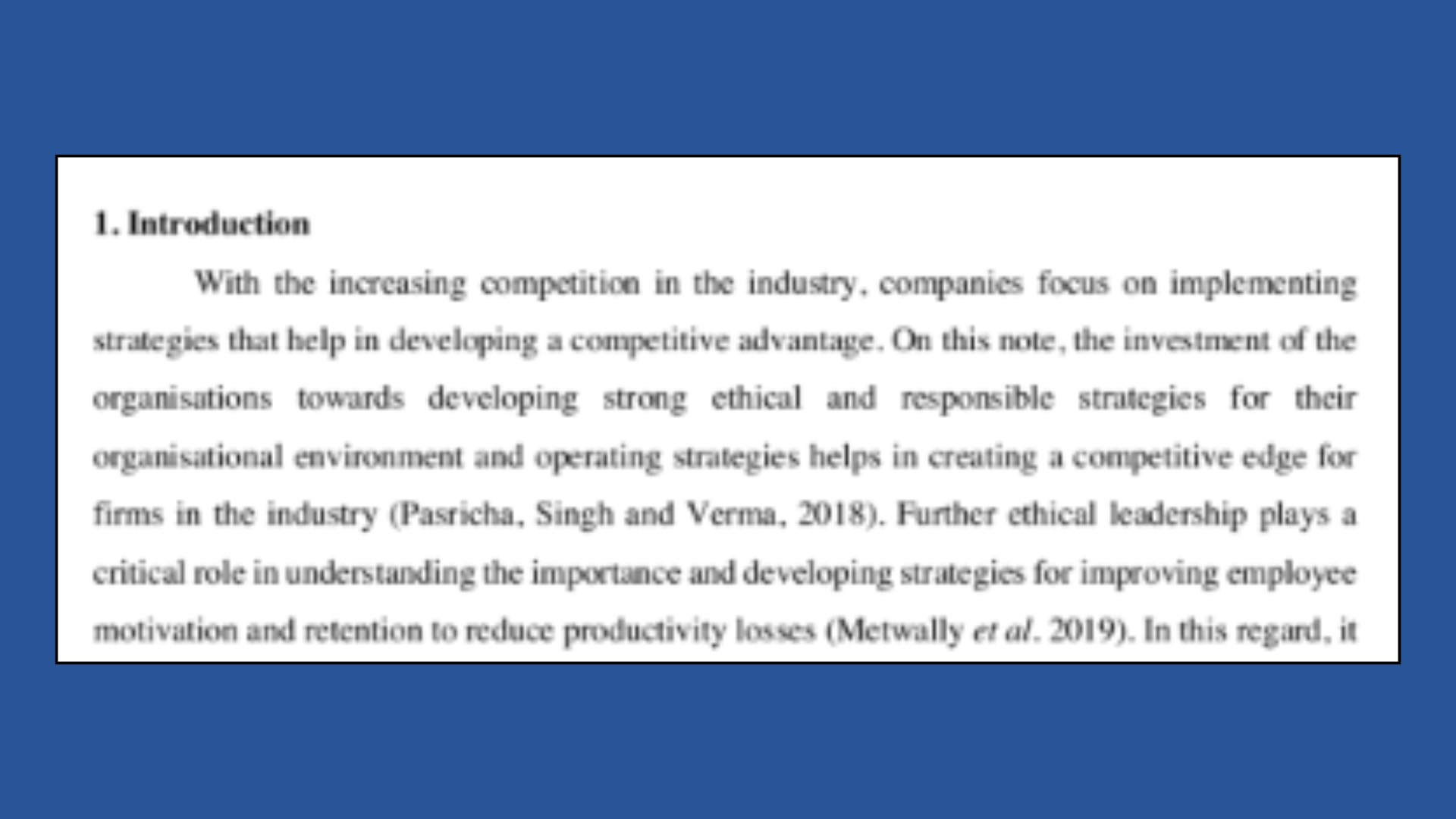 1. Introduction

With the increasing competition in the industry, companies focus on implementing strategies that help in developing a competitive advantage. On this note, the investment of the organisations towards developing strong ethical and responsible strategies for their organisational environment and operating strategies helps in creating a competitive edge for firms in the industry (Pasricha, Singh and Verma, 2018). Further ethical leadership plays a critical role in understanding the importance and developing strategies for improving employee motivation and retention to reduce productivity losses (Metwally et al. 2019). In this regard, it